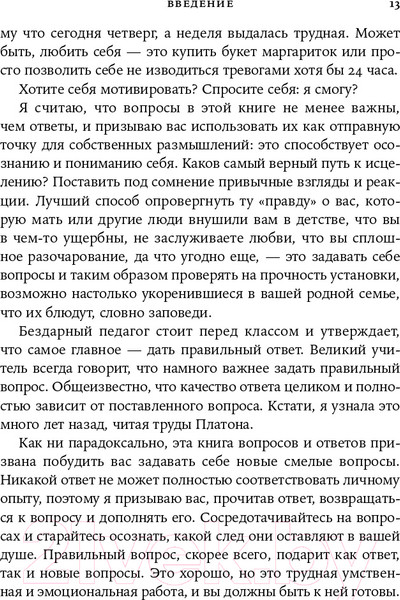 ВВЕДЕНИЕ 13

му что сегодня четверг, а неделя выдалась трудная. Может быть, любить себя — это купить букет маргариток или просто позволить себе не изводиться тревогами хотя бы 24 часа.

Хотите себя мотивировать? Спросите себя: я смогу?

Я считаю, что вопросы в этой книге не менее важны, чем ответы, и призываю вас использовать их как отправную точку для собственных размышлений: это способствует осознанию и пониманию себя. Каков самый верный путь к исцелению? Поставить под сомнение привычные взгляды и реакции. Лучший способ опровергнуть ту «правду» о вас, которую мать или другие люди внушили вам в детстве, что вы в чем-то ущербны, не заслуживаете любви, что вы сплошное разочарование, да что угодно еще, — это задавать себе вопросы и таким образом проверять на прочность установки, возможно настолько укоренившиеся в вашей родной семье, что их блюдут, словно заповеди.

Бездарный педагог стоит перед классом и утверждает, что самое главное — дать правильный ответ. Великий учитель всегда говорит, что намного важнее задать правильный вопрос. Общеизвестно, что качество ответа целиком и полностью зависит от поставленного вопроса. Кстати, я узнала это много лет назад, читая труды Платона.

Как ни парадоксально, эта книга вопросов и ответов призвана побудить вас задавать себе новые смелые вопросы. Никакой ответ не может полностью соответствовать личному опыту, поэтому я призываю вас, прочитав ответ, возвращаться к вопросу и дополнять его. Сосредотачивайтесь на вопросах и старайтесь осознать, какой след они оставляют в вашей душе. Правильный вопрос, скорее всего, подарит как ответ, так и новые вопросы. Это хорошо, но это трудная умственная и эмоциональная работа, и вы должны быть к ней готовы.

21vek.by